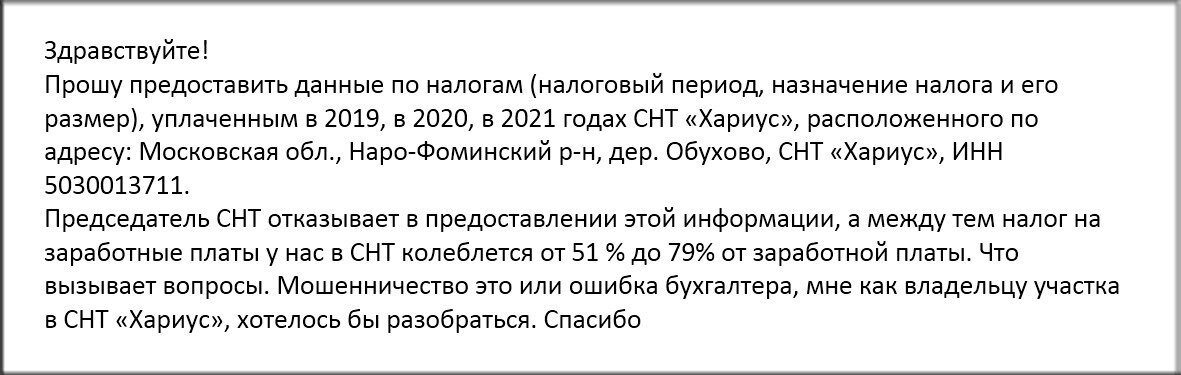 Здравствуйте!
Прошу предоставить данные по налогам (налоговый период, назначение налога и его размер), уплаченным в 2019, в 2020, в 2021 годах СНТ «Хариус», расположенного по адресу: Московская обл., Наро-Фоминский р-н, дер. Обухово, СНТ «Хариус», ИНН 5030013711.
Председатель СНТ отказывает в предоставлении этой информации, а между тем налог на заработные платы у нас в СНТ колеблется от 51 % до 79% от заработной платы. Что вызывает вопросы. Мошенничество это или ошибка бухгалтера, мне как владельцу участка в СНТ «Хариус», хотелось бы разобраться. Спасибо